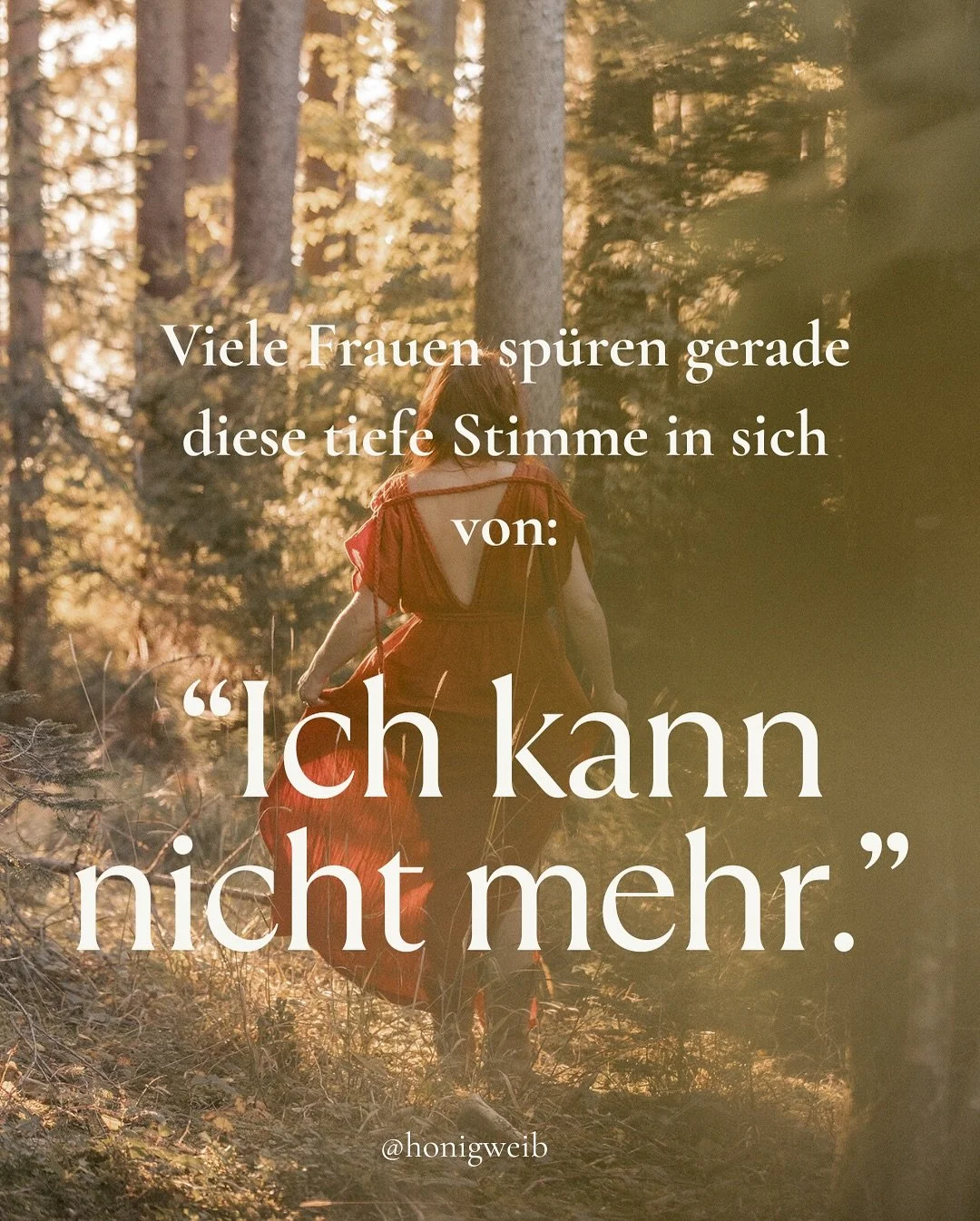 Viele Frauen spüren gerade diese tiefe Stimme in sich von:

“Ich kann nicht mehr.”

@honigweib